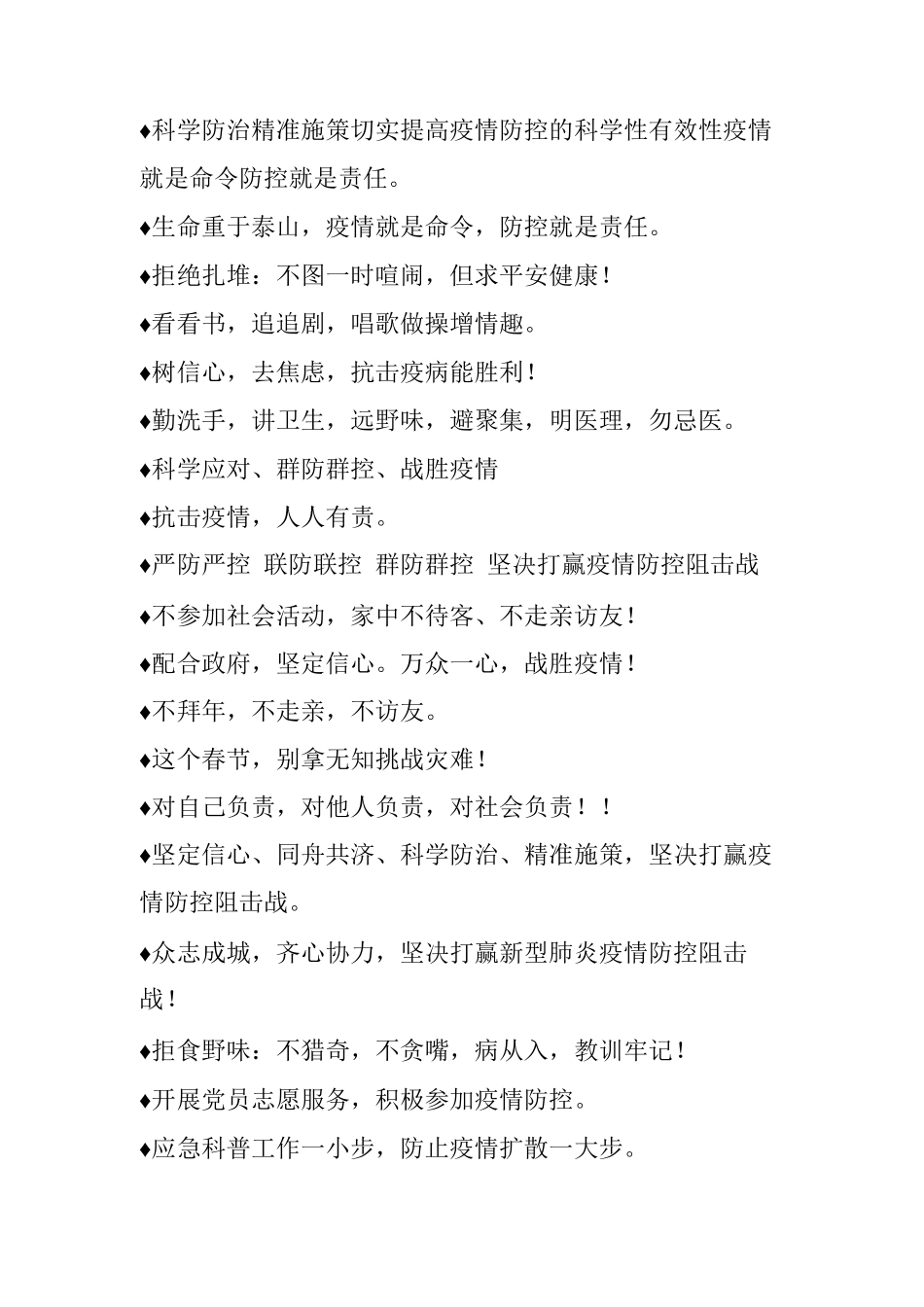 ♦科学防治精准施策切实提高疫情防控的科学性有效性疫情就是命令防控就是责任。

♦生命重于泰山，疫情就是命令，防控就是责任。

♦拒绝扎堆：不图一时喧闹，但求平安健康！

♦看看书，追追剧，唱歌做操增情趣。

♦树信心，去焦虑，抗击疫病能胜利！

♦勤洗手，讲卫生，远野味，避聚集，明医理，勿忌医。

♦科学应对、群防群控、战胜疫情

♦抗击疫情，人人有责。

♦严防严控 联防联控 群防群控 坚决打赢疫情防控阻击战

♦不参加社会活动，家中不待客、不走亲访友！

♦配合政府，坚定信心。万众一心，战胜疫情！

♦不拜年，不走亲，不访友。

♦这个春节，别拿无知挑战灾难！

♦对自己负责，对他人负责，对社会负责！！

♦坚定信心、同舟共济、科学防治、精准施策，坚决打赢疫情防控阻击战。

♦众志成城，齐心协力，坚决打赢新型肺炎疫情防控阻击战！

♦拒食野味：不猎奇，不贪嘴，病从入，教训牢记！

♦开展党员志愿服务，积极参加疫情防控。

♦应急科普工作一小步，防止疫情扩散一大步。